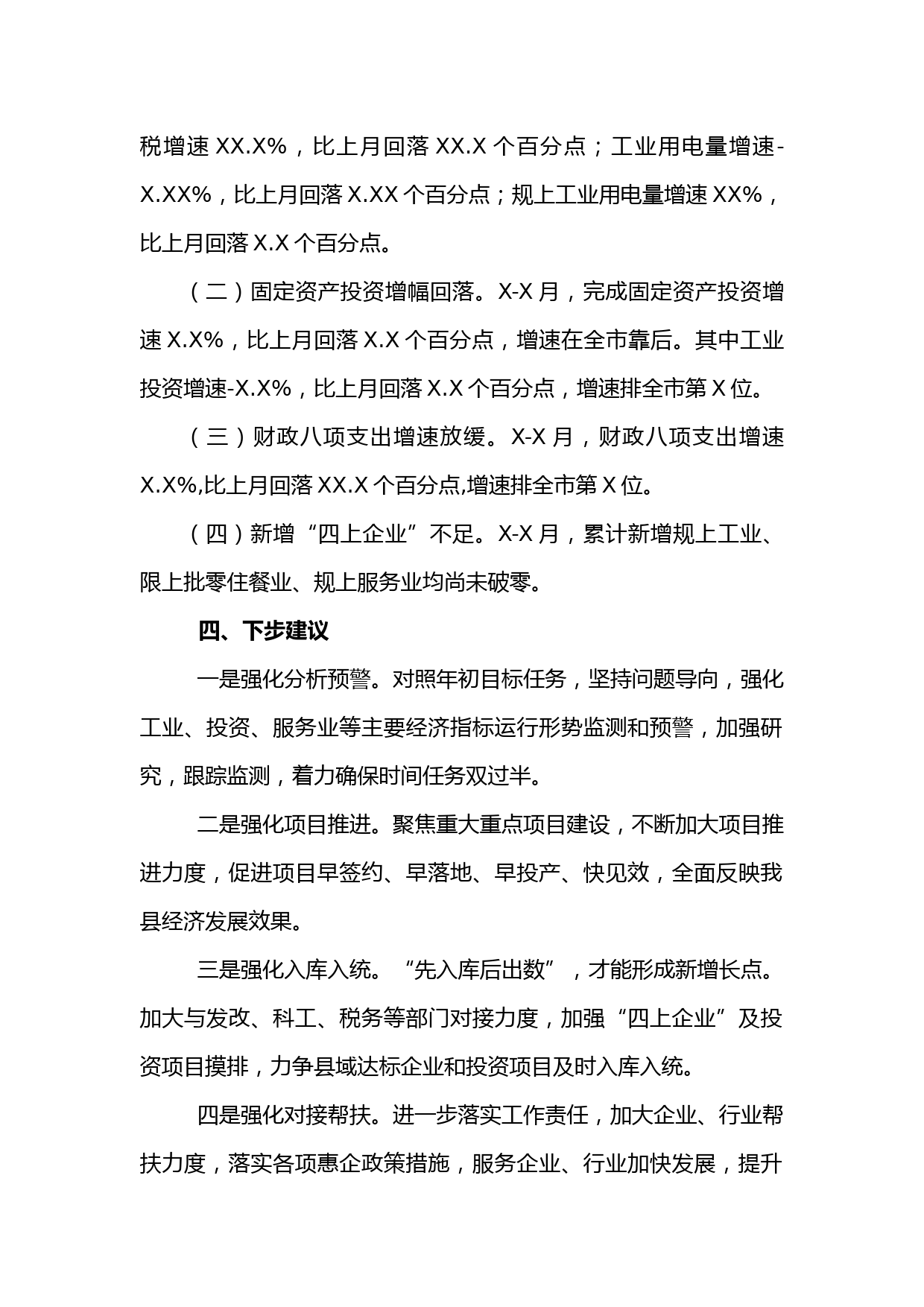 税增速 XX.X%，比上月回落 XX.X 个百分点；工业用电量增速-X.XX%，比上月回落 X.XX 个百分点；规上工业用电量增速 XX%，比上月回落 X.X 个百分点。

（二）固定资产投资增幅回落。X-X 月，完成固定资产投资增速 X.X%，比上月回落 X.X 个百分点，增速在全市靠后。其中工业投资增速-X.X%，比上月回落 X.X 个百分点，增速排全市第 X 位。

（三）财政八项支出增速放缓。 X-X 月，财政八项支出增速 X.X%,比上月回落 XX.X 个百分点,增速排全市第 X 位。

（四）新增“四上企业”不足。X-X 月，累计新增规上工业、限上批零住餐业、规上服务业均尚未破零。

四、下步建议

一是强化分析预警。对照年初目标任务，坚持问题导向，强化工业、投资、服务业等主要经济指标运行形势监测和预警，加强研究，跟踪监测，着力确保时间任务双过半。

二是强化项目推进。聚焦重大重点项目建设，不断加大项目推进力度，促进项目早签约、早落地、早投产、快见效，全面反映我县经济发展效果。

三是强化入库入统。“先入库后出数”，才能形成新增长点。加大与发改、科工、税务等部门对接力度，加强“四上企业”及投资项目摸排，力争县域达标企业和投资项目及时入库入统。

四是强化对接帮扶。进一步落实工作责任，加大企业、行业帮扶力度，落实各项惠企政策措施，服务企业、行业加快发展，提升